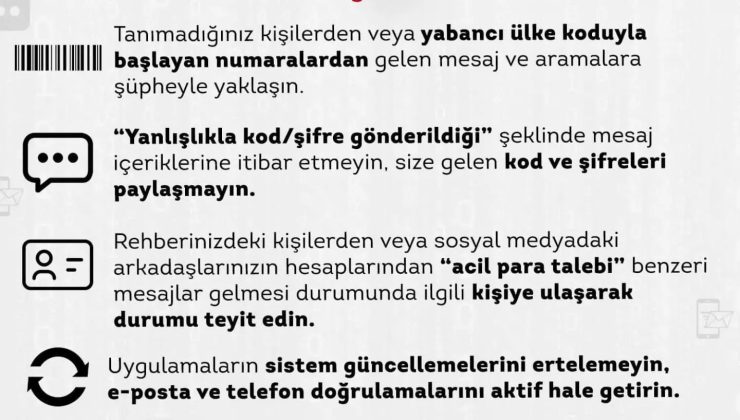 Tanımadığınız kişilerden veya yabancı ülke koduyla başlayan numaralardan gelen mesaj ve aramalara şüpheyle yaklaşın.

“Yanlışlıkla kod/şifre gönderildiği” şeklinde mesaj içeriklerine itibar etmeyin, size gelen kod ve şifreleri paylaşmayın.

Rehberinizdeki kişilerden veya sosyal medyadaki arkadaşlarınızın hesaplarından “acil para talebi” benzeri mesajlar gelmesi durumunda ilgili kişiye ulaşarak durumu teyit edin.

Uygulamaların sistem güncellemelerini ertelemeyin, e-posta ve telefon doğrulamalarını aktif hale getirin.